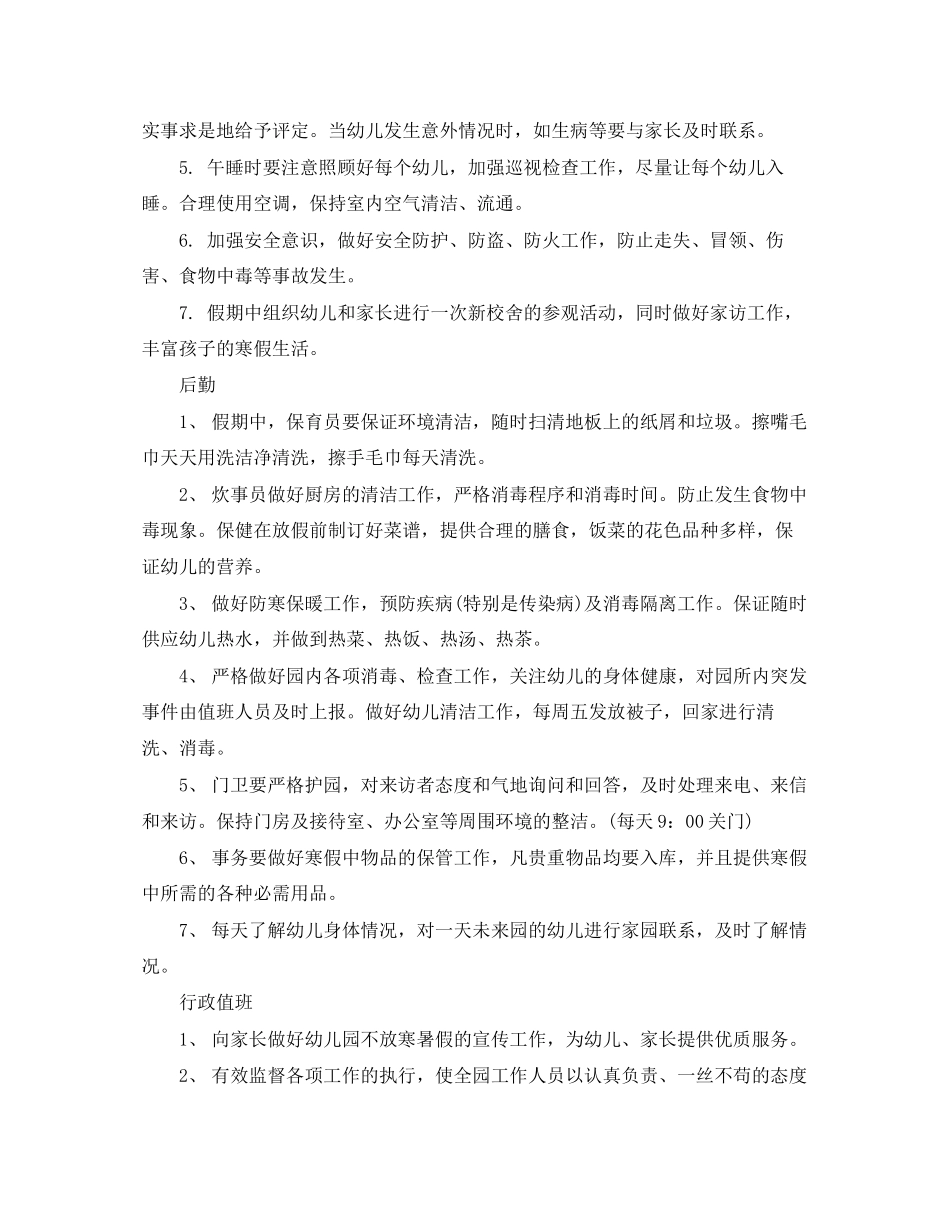 实事求是地给予评定。当幼儿发生意外情况时，如生病等要与家长及时联系。

5. 午睡时要注意照顾好每个幼儿，加强巡视检查工作，尽量让每个幼儿入睡。合理使用空调，保持室内空气清洁、流通。

6. 加强安全意识，做好安全防护、防盗、防火工作，防止走失、冒领、伤害、食物中毒等事故发生。

7. 假期中组织幼儿和家长进行一次新校舍的参观活动，同时做好家访工作，丰富孩子的寒假生活。

后勤

1、 假期中，保育员要保证环境清洁，随时扫清地板上的纸屑和垃圾。擦嘴毛巾天天用洗洁净清洗，擦手毛巾每天清洗。

2、 炊事员做好厨房的清洁工作，严格消毒程序和消毒时间。防止发生食物中毒现象。保健在放假前制订好菜谱，提供合理的膳食，饭菜的花色品种多样，保证幼儿的营养。

3、 做好防寒保暖工作，预防疾病(特别是传染病)及消毒隔离工作。保证随时供应幼儿热水，并做到热菜、热饭、热汤、热茶。

4、 严格做好园内各项消毒、检查工作，关注幼儿的身体健康，对园所内突发事件由值班人员及时上报。做好幼儿清洁工作，每周五发放被子，回家进行清洗、消毒。

5、 门卫要严格护园，对来访者态度和气地询问和回答，及时处理来电、来信和来访。保持门房及接待室、办公室等周围环境的整洁。(每天 9：00 关门)

6、 事务要做好寒假中物品的保管工作，凡贵重物品均要入库，并且提供寒假中所需的各种必需用品。

7、 每天了解幼儿身体情况，对一天未来园的幼儿进行家园联系，及时了解情况。

行政值班

1、 向家长做好幼儿园不放寒暑假的宣传工作，为幼儿、家长提供优质服务。

2、 有效监督各项工作的执行，使全园工作人员以认真负责、一丝不苟的态度